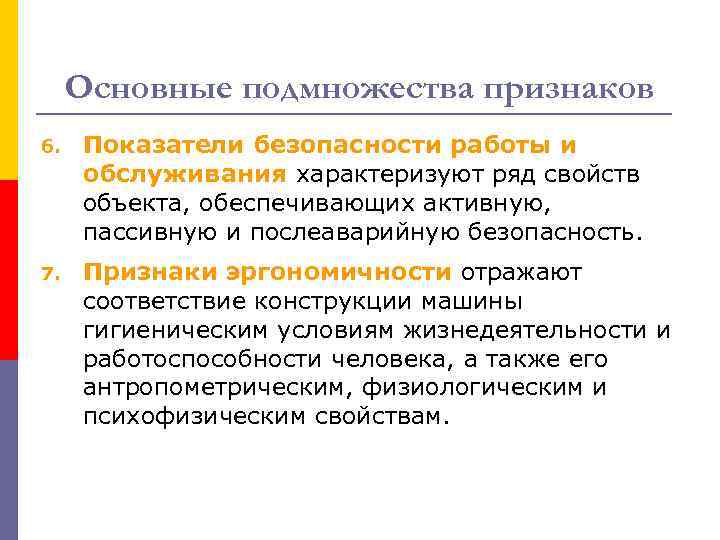 Основные подмножества признаков

6. Показатели безопасности работы и обслуживания характеризуют ряд свойств объекта, обеспечивающих активную, пассивную и послеаварийную безопасность.

7. Признаки эргономичности отражают соответствие конструкции машины гигиеническим условиям жизнедеятельности и работоспособности человека, а также его антропометрическим, физиологическим и психофизическим свойствам.